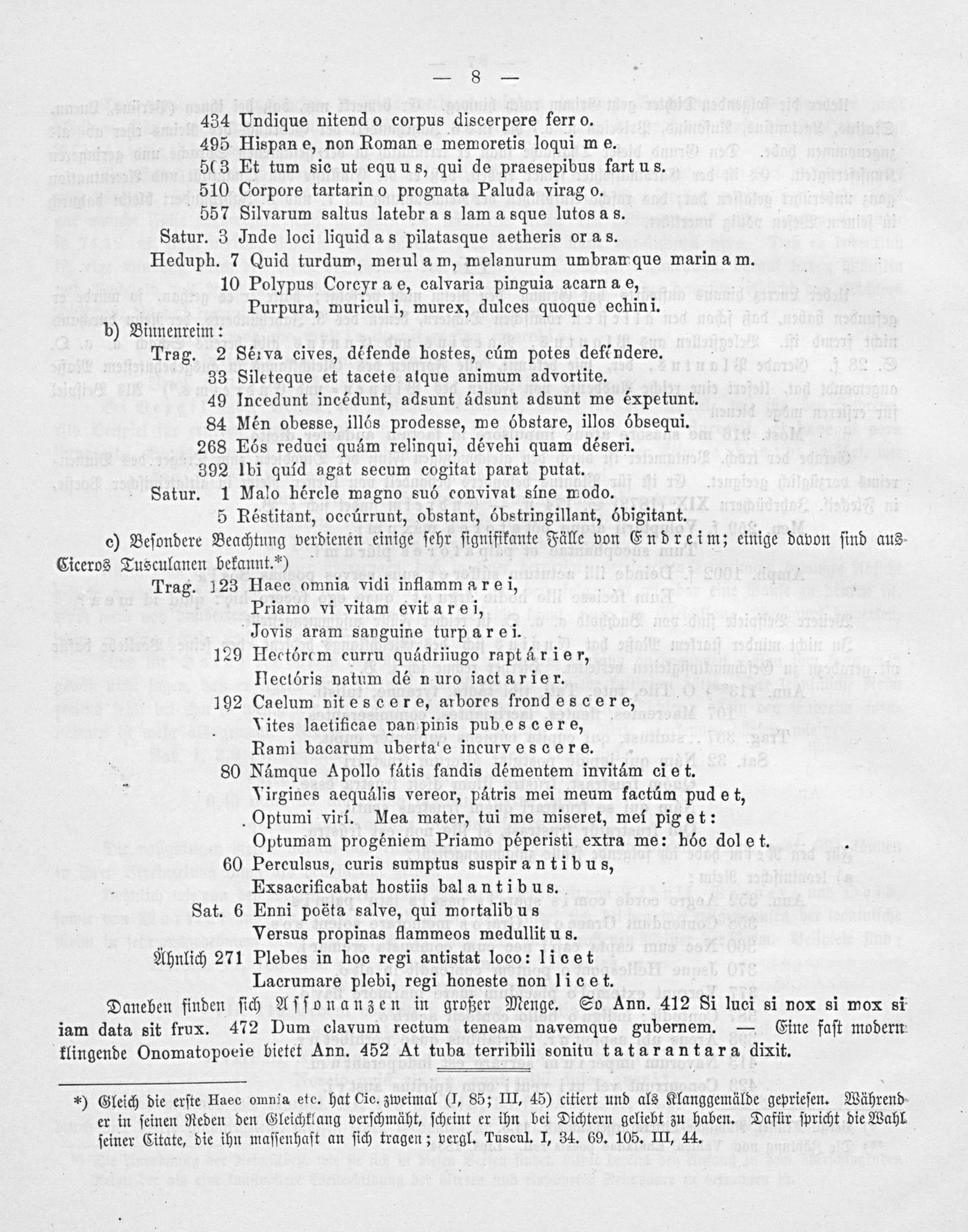 — 8 —

434 Undique nitendo corpus discerpere ferro.
495 Hispane, non Romane memoretis loqui me.
503 Et tum sic ut equus, qui de praesepibus fartus.
510 Corpore tartarino prognata Paluda virago.
557 Silvarum saltus latebras lamasque lutosas.
Satur. 3 Jnde loci liquidas pilatasque aetheris oras.
Heduph. 7 Quid turdum, merulam, melanurum umbramque marinam.
10 Polypus Corcyrae, calvaria pinguia acarnae,
Purpura, muriculi, murex, dulces quoque echini.

b) Binnenreim:
Trag. 2 Sérva cives, défende hostes, cúm potes deféndere.
33 Sileteque et tacete atque animum advortite.
49 Incedunt incédunt, adsunt ádsunt adsunt me éxpetunt.
84 Mén obesse, illós prodesse, me óbstare, illos óbsequi.
268 Eós reduci quám relinqui, dévehi quam déseri.
392 Ibi quid agat secum cogitat parat putat.
Satur. 1 Malo hércle magno suó convivat síne modo.
5 Réstitant, occúrrunt, obstant, óbstringillant, óbigitant.

c) Besondere Beachtung verdienen einige sehr signifikante Fälle von Endreim; einige davon sind aus Ciceros Tusculanen bekannt.*)
Trag. 123 Haec omnia vidi inflammarei,
Priamo vi vitam evitarei,
Jovis aram sanguine turparei.
129 Hectórem curru quádriiugo raptárier,
Hectóris natum dé muro iactarier.
192 Caelum nitescere, arbores frondescere,
Vites laetificae pampinis pubescere,
Rami bacarum ubertate incurvescere.
80 Námque Apollo fátis fandis démentem invitám ciet.
Virgines aequális vereor, pátris mei meum factúm pudet,
Optumi virí. Mea mater, tui me miseret, meí piget:
Optumam progéniem Priamo péperisti extra me: hóc dolet.
60 Perculsus, curis sumptus suspirantibus,
Exsacrificabat hostiis balantibus.
Sat. 6 Enni poëta salve, qui mortalibus
Versus propinas flammeos medullitus.
Ähnlich 271 Plebes in hoc regi antistat loco: licet
Lacrumare plebi, regi honeste non licet.

Daneben finden sich Assonanzen in großer Menge. So Ann. 412 Si luci si nox si mox si iam data sit frux. 472 Dum clavum rectum teneam navemque gubernem. — Eine fast modern klingende Onomatopoeie bietet Ann. 452 At tuba terribili sonitu tatarantara dixit.

*) Gleich die erste Haec omnia etc. hat Cic. zweimal (I, 85; III, 45) citiert und als Klanggemälde gepriesen. Während er in seinen Reden den Gleichklang verschmäht, scheint er ihn bei Dichtern geliebt zu haben. Dafür spricht die Wahl seiner Citate, die ihn massenhaft an sich tragen; vergl. Tuscul. I, 34. 69. 105. III, 44.